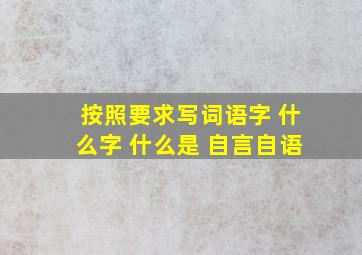 按照要求写词语字 什么字 什么是 自言自语